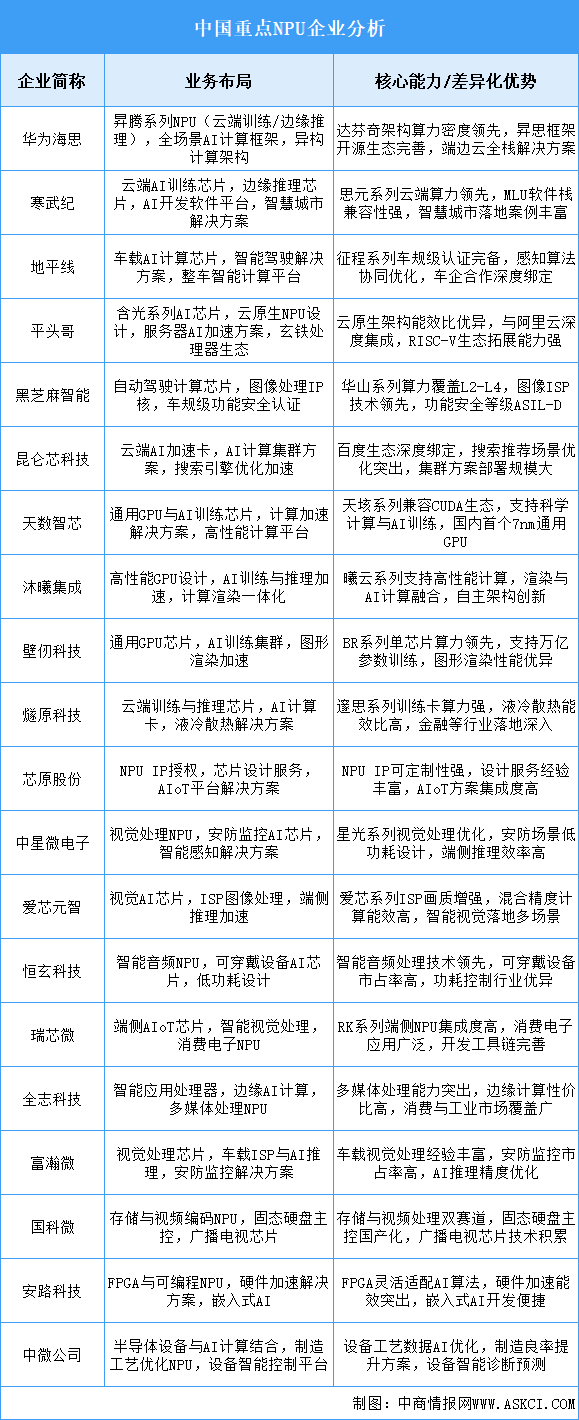 中国重点NPU企业分析

| 企业简称 | 业务布局 | 核心能力/差异化优势 |
|---|---|---|
| 华为海思 | 昇腾系列NPU（云端训练/边缘推理），全场景AI计算框架，异构计算架构 | 达芬奇架构算力密度领先，昇思框架开源生态完善，端边云全栈解决方案 |
| 寒武纪 | 云端AI训练芯片，边缘推理芯片，AI开发软件平台，智慧城市解决方案 | 思元系列云端算力领先，MLU软件栈兼容性强，智慧城市落地案例丰富 |
| 地平线 | 车载AI计算芯片，智能驾驶解决方案，整车智能计算平台 | 征程系列车规级认证完备，感知算法协同优化，车企合作深度绑定 |
| 平头哥 | 含光系列AI芯片，云原生NPU设计，服务器AI加速方案，玄铁处理器生态 | 云原生架构能效比优异，与阿里云深度集成，RISC-V生态拓展能力强 |
| 黑芝麻智能 | 自动驾驶计算芯片，图像处理IP核，车规级功能安全认证 | 华山系列算力覆盖L2-L4，图像ISP技术领先，功能安全等级ASIL-D |
| 昆仑芯科技 | 云端AI加速卡，AI计算集群方案，搜索引擎优化加速 | 百度生态深度绑定，搜索推荐场景优化突出，集群方案部署规模大 |
| 天数智芯 | 通用GPU与AI训练芯片，计算加速解决方案，高性能计算平台 | 天垓系列兼容CUDA生态，支持科学计算与AI训练，国内首个7nm通用GPU |
| 沐曦集成 | 高性能GPU设计，AI训练与推理加速，计算渲染一体化 | 曦云系列支持高性能计算，渲染与AI计算融合，自主架构创新 |
| 壁仞科技 | 通用GPU芯片，AI训练集群，图形渲染加速 | BR系列单芯片算力领先，支持万亿参数训练，图形渲染性能优异 |
| 燧原科技 | 云端训练与推理芯片，AI计算卡，液冷散热解决方案 | 邃思系列训练卡算力强，液冷散热能效比高，金融等行业落地深入 |
| 芯原股份 | NPU IP授权，芯片设计服务，AIoT平台解决方案 | NPU IP可定制性强，设计服务经验丰富，AIoT方案集成度高 |
| 中星微电子 | 视觉处理NPU，安防监控AI芯片，智能感知解决方案 | 星光系列视觉处理优化，安防场景低功耗设计，端侧推理效率高 |
| 爱芯元智 | 视觉AI芯片，ISP图像处理，端侧推理加速 | 爱芯系列ISP画质增强，混合精度计算能效高，智能视觉落地多场景 |
| 恒玄科技 | 智能音频NPU，可穿戴设备AI芯片，低功耗设计 | 智能音频处理技术领先，可穿戴设备市占率高，功耗控制行业优异 |
| 瑞芯微 | 端侧AIoT芯片，智能视觉处理，消费电子NPU | RK系列端侧NPU集成度高，消费电子应用广泛，开发工具链完善 |
| 全志科技 | 智能应用处理器，边缘AI计算，多媒体处理NPU | 多媒体处理能力突出，边缘计算性价比高，消费与工业市场覆盖广 |
| 富瀚微 | 视觉处理芯片，车载ISP与AI推理，安防监控解决方案 | 车载视觉处理经验丰富，安防监控市占率高，AI推理精度优化 |
| 国科微 | 存储与视频编码NPU，固态硬盘主控，广播电视芯片 | 存储与视频处理双赛道，固态硬盘主控国产化，广播电视芯片技术积累 |
| 安路科技 | FPGA与可编程NPU，硬件加速解决方案，嵌入式AI | FPGA灵活适配AI算法，硬件加速能效突出，嵌入式AI开发便捷 |
| 中微公司 | 半导体设备与AI计算结合，制造工艺优化NPU，设备智能控制平台 | 设备工艺数据AI优化，制造良率提升方案，设备智能诊断预测 |

制图：中商情报网WWW.ASKCI.COM